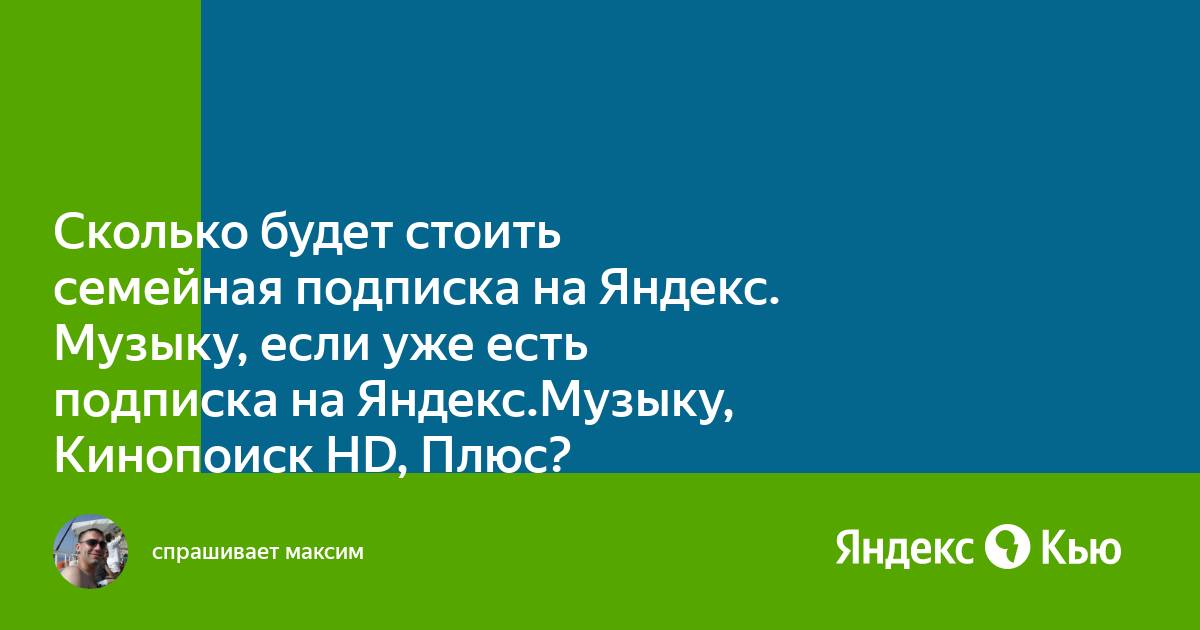 Сколько будет стоить семейная подписка на Яндекс. Музыку, если уже есть подписка на Яндекс.Музыку, Кинопоиск HD, Плюс?

спрашивает максим

Яндекс Кью